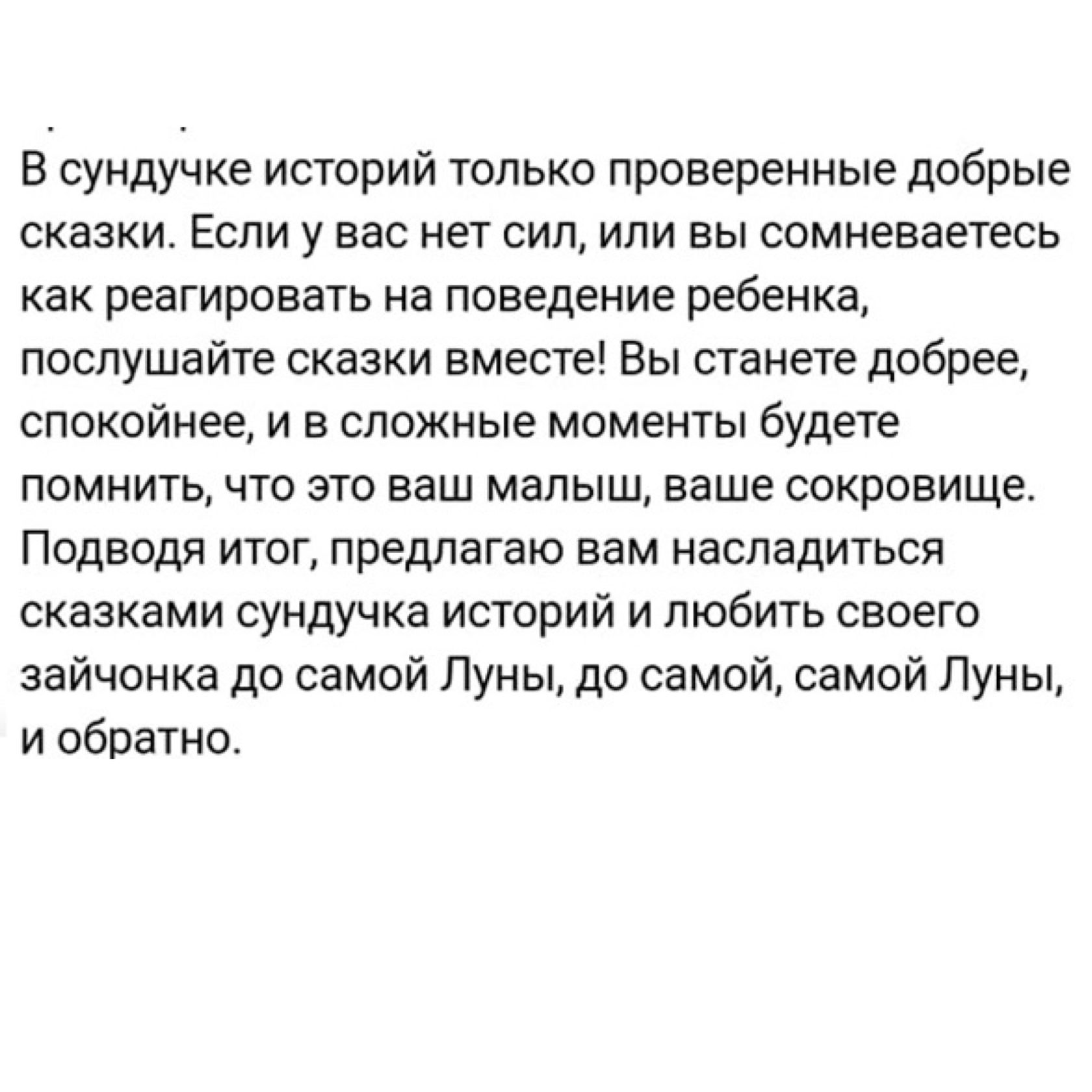 В сундучке историй только проверенные добрые сказки. Если у вас нет сил, или вы сомневаетесь как реагировать на поведение ребенка, послушайте сказки вместе! Вы станете добрее, спокойнее, и в сложные моменты будете помнить, что это ваш малыш, ваше сокровище. Подводя итог, предлагаю вам насладиться сказками сундучка историй и любить своего зайчонка до самой Луны, до самой, самой Луны, и обратно.